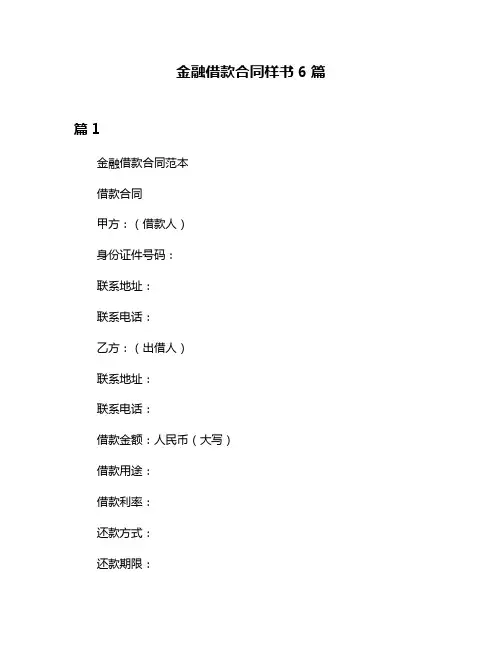 金融借款合同样书 6 篇

篇 1

金融借款合同范本

借款合同

甲方：（借款人）

身份证件号码：

联系地址：

联系电话：

乙方：（出借人）

联系地址：

联系电话：

借款金额：人民币（大写）

借款用途：

借款利率：

还款方式：

还款期限：